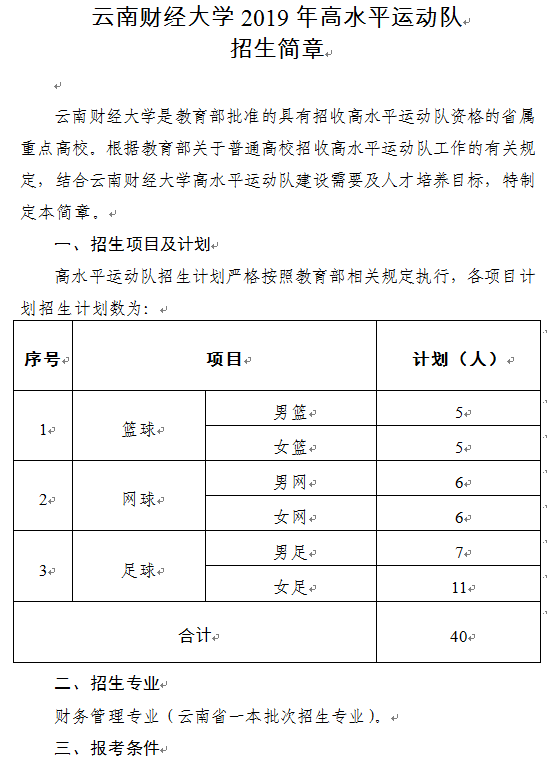 云南财经大学 2019 年高水平运动队
招生简章

云南财经大学是教育部批准的具有招收高水平运动队资格的省属重点高校。根据教育部关于普通高校招收高水平运动队工作的有关规定，结合云南财经大学高水平运动队建设需要及人才培养目标，特制定本简章。

一、招生项目及计划

高水平运动队招生计划严格按照教育部相关规定执行，各项目计划招生计划数为：

| 序号 | 项目 | | 计划（人） |
|---|---|---|---|
| 1 | 篮球 | 男篮 | 5 |
| | | 女篮 | 5 |
| 2 | 网球 | 男网 | 6 |
| | | 女网 | 6 |
| 3 | 足球 | 男足 | 7 |
| | | 女足 | 11 |
| 合计 | | | 40 |

二、招生专业

财务管理专业（云南省一本批次招生专业）。

三、报考条件